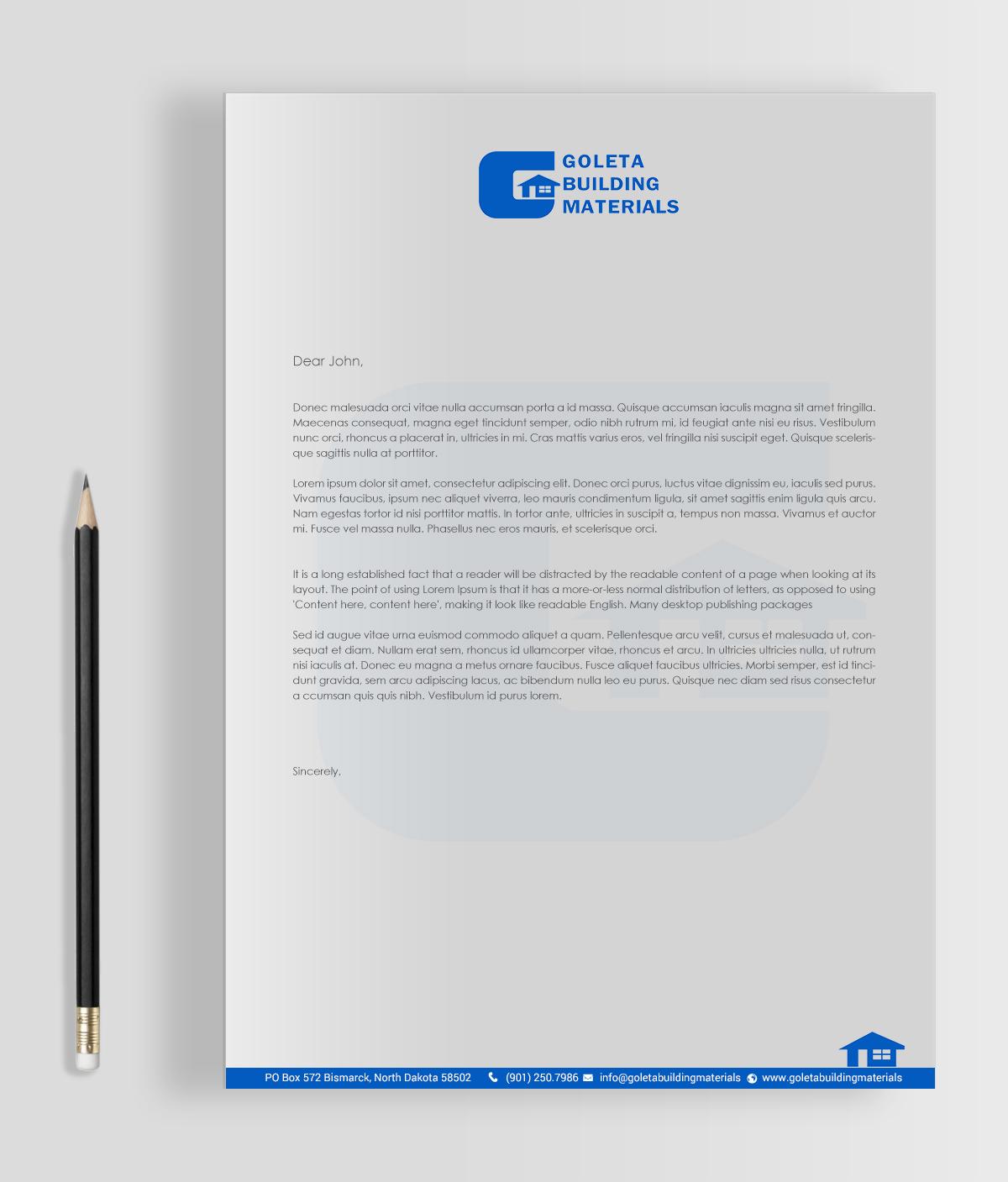 GOLETA
BUILDING
MATERIALS

Dear John,

Donec malesuada orci vitae nulla accumsan porta a id massa. Quisque accumsan iaculis magna sit amet fringilla. Maecenas consequat, magna eget tincidunt semper, odio nibh rutrum mi, id feugiat ante nisi eu risus. Vestibulum nunc orci, rhoncus a placerat in, ultricies in mi. Cras mattis varius eros, vel fringilla nisi suscipit eget. Quisque scelerisque sagittis nulla at porttitor.

Lorem ipsum dolor sit amet, consectetur adipiscing elit. Donec orci purus, luctus vitae dignissim eu, iaculis sed purus. Vivamus faucibus, ipsum nec aliquet viverra, leo mauris condimentum ligula, sit amet sagittis enim ligula quis arcu. Nam egestas tortor id nisi porttitor mattis. In tortor ante, ultricies in suscipit a, tempus non massa. Vivamus et auctor mi. Fusce vel massa nulla. Phasellus nec eros mauris, et scelerisque orci.

It is a long established fact that a reader will be distracted by the readable content of a page when looking at its layout. The point of using Lorem Ipsum is that it has a more-or-less normal distribution of letters, as opposed to using 'Content here, content here', making it look like readable English. Many desktop publishing packages

Sed id augue vitae urna euismod commodo aliquet a quam. Pellentesque arcu velit, cursus et malesuada ut, consequat et diam. Nullam erat sem, rhoncus id ullamcorper vitae, rhoncus et arcu. In ultricies ultricies nulla, ut rutrum nisi iaculis at. Donec eu magna a metus ornare faucibus. Fusce aliquet faucibus ultricies. Morbi semper, est id tincidunt gravida, sem arcu adipiscing lacus, ac bibendum nulla leo eu purus. Quisque nec diam sed risus consectetur a ccumsan quis quis nibh. Vestibulum id purus lorem.

Sincerely,

PO Box 572 Bismarck, North Dakota 58502 (901) 250.7986 info@goletabuildingmaterials www.goletabuildingmaterials